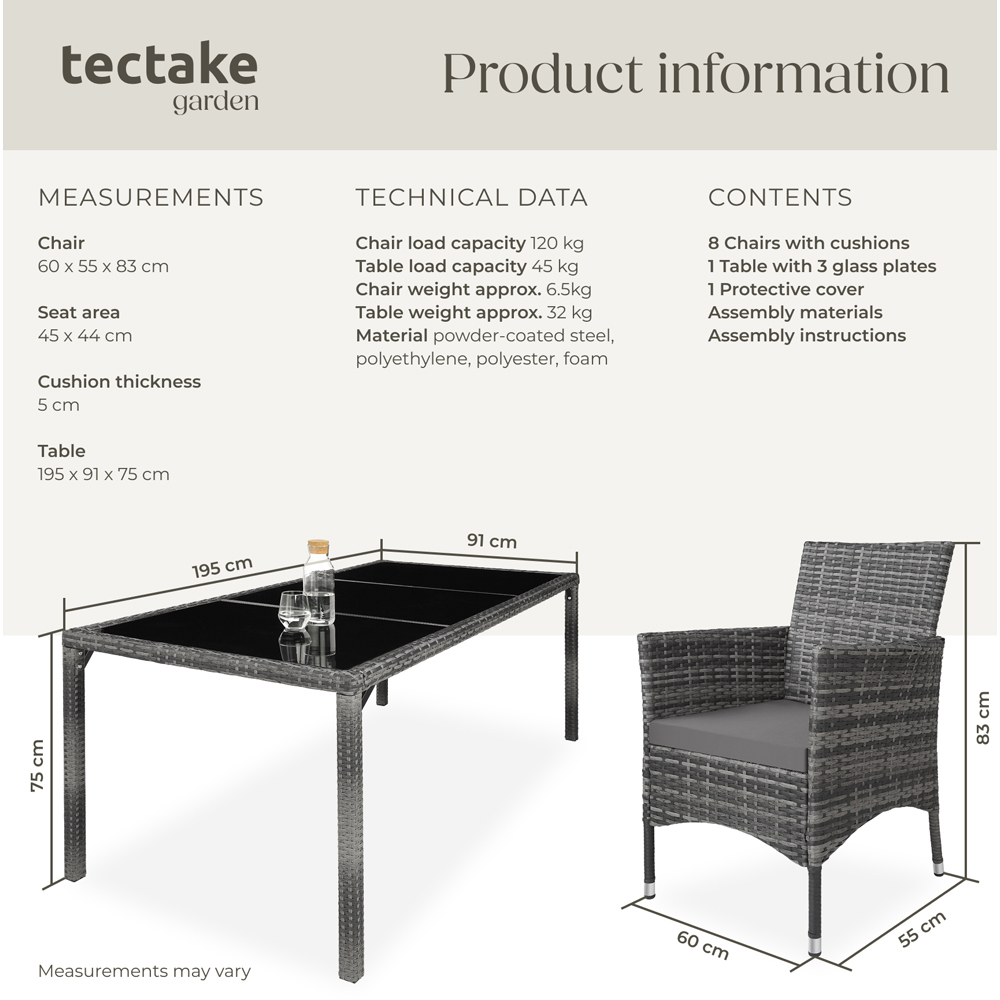 tectake
garden

Product information

MEASUREMENTS

Chair
60 x 55 x 83 cm

Seat area
45 x 44 cm

Cushion thickness
5 cm

Table
195 x 91 x 75 cm

TECHNICAL DATA

Chair load capacity 120 kg
Table load capacity 45 kg
Chair weight approx. 6.5kg
Table weight approx. 32 kg
Material powder-coated steel, polyethylene, polyester, foam

CONTENTS

8 Chairs with cushions
1 Table with 3 glass plates
1 Protective cover
Assembly materials
Assembly instructions

195 cm
91 cm
75 cm
83 cm
60 cm
55 cm

Measurements may vary